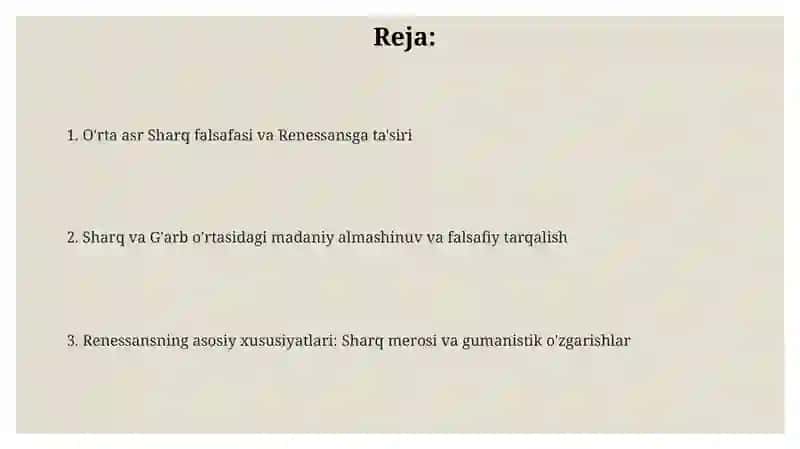 Reja:

1. O'rta asr Sharq falsafasi va Renessansga ta'siri

2. Sharq va G'arb o'rtasidagi madaniy almashinuv va falsafiy tarqalish

3. Renessansning asosiy xususiyatlari: Sharq merosi va gumanistik o'zgarishlar